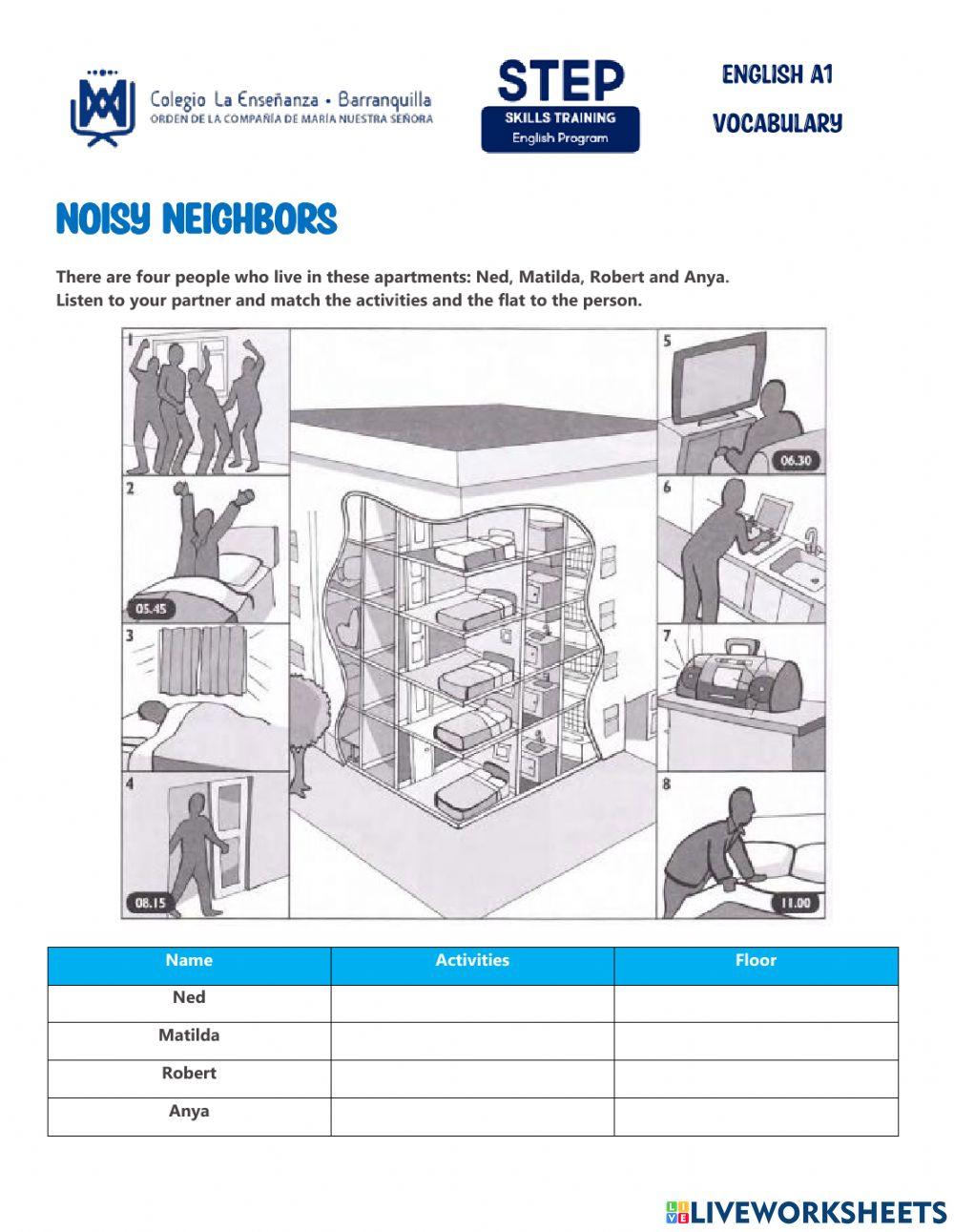 Colegio La Enseñanza • Barranquilla
ORDEN DE LA COMPAÑÍA DE MARÍA NUESTRA SEÑORA

STEP
SKILLS TRAINING
English Program

ENGLISH A1
VOCABULARY

NOISY NEIGHBORS

There are four people who live in these apartments: Ned, Matilda, Robert and Anya. Listen to your partner and match the activities and the flat to the person.

1
2
05.45
3
4
08.15
5
06.30
6
7
8
11.00

| Name | Activities | Floor |
|---|---|---|
| Ned | | |
| Matilda | | |
| Robert | | |
| Anya | | |

LIVEWORKSHEETS